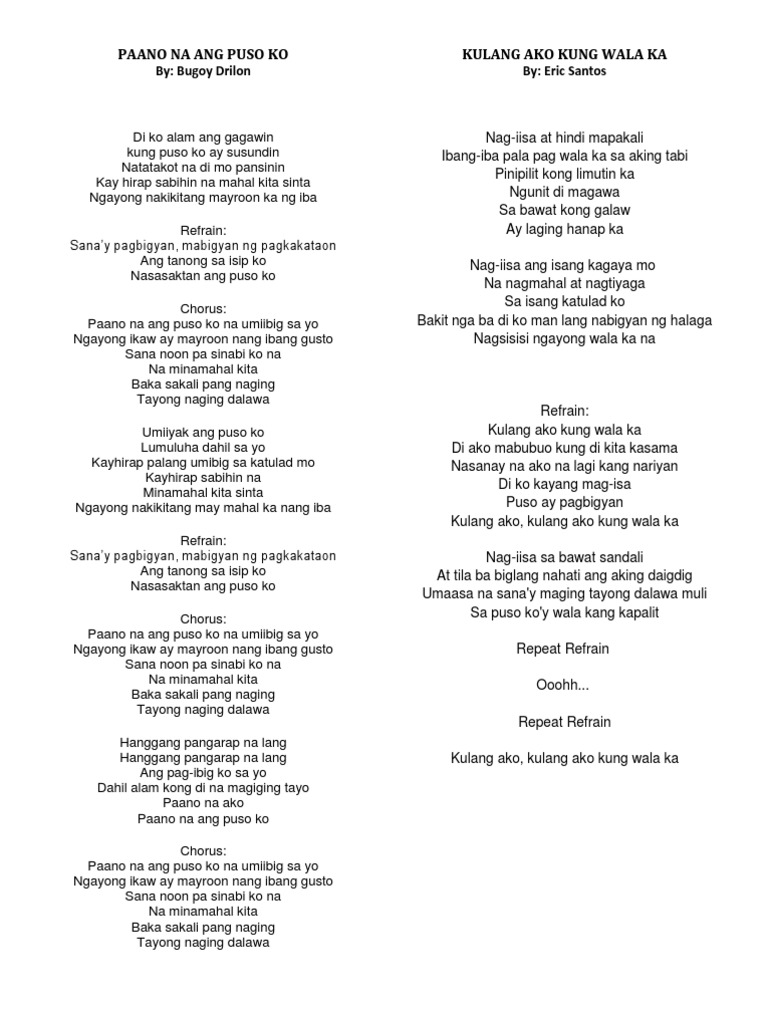 PAANO NA ANG PUSO KO
By: Bugoy Drilon

Di ko alam ang gagawin
kung puso ko ay susundin
Natatakot na di mo pansinin
Kay hirap sabihin na mahal kita sinta
Ngayong nakikitang mayroon ka ng iba

Refrain:
Sana'y pagbigyan, mabigyan ng pagkakataon
Ang tanong sa isip ko
Nasasaktan ang puso ko

Chorus:
Paano na ang puso ko na umiibig sa yo
Ngayong ikaw ay mayroon nang ibang gusto
Sana noon pa sinabi ko na
Na minamahal kita
Baka sakali pang naging
Tayong naging dalawa

Umiiyak ang puso ko
Lumuluha dahil sa yo
Kayhirap palang umibig sa katulad mo
Kayhirap sabihin na
Minamahal kita sinta
Ngayong nakikitang may mahal ka nang iba

Refrain:
Sana'y pagbigyan, mabigyan ng pagkakataon
Ang tanong sa isip ko
Nasasaktan ang puso ko

Chorus:
Paano na ang puso ko na umiibig sa yo
Ngayong ikaw ay mayroon nang ibang gusto
Sana noon pa sinabi ko na
Na minamahal kita
Baka sakali pang naging
Tayong naging dalawa

Hanggang pangarap na lang
Hanggang pangarap na lang
Ang pag-ibig ko sa yo
Dahil alam kong di na magiging tayo
Paano na ako
Paano na ang puso ko

Chorus:
Paano na ang puso ko na umiibig sa yo
Ngayong ikaw ay mayroon nang ibang gusto
Sana noon pa sinabi ko na
Na minamahal kita
Baka sakali pang naging
Tayong naging dalawa

KULANG AKO KUNG WALA KA
By: Eric Santos

Nag-iisa at hindi mapakali
Ibang-iba pala pag wala ka sa aking tabi
Pinipilit kong limutin ka
Ngunit di magawa
Sa bawat kong galaw
Ay laging hanap ka

Nag-iisa ang isang kagaya mo
Na nagmahal at nagtiyaga
Sa isang katulad ko
Bakit nga ba di ko man lang nabigyan ng halaga
Nagsisisi ngayong wala ka na

Refrain:
Kulang ako kung wala ka
Di ako mabubuo kung di kita kasama
Nasanay na ako na lagi kang nariyan
Di ko kayang mag-isa
Puso ay pagbigyan
Kulang ako, kulang ako kung wala ka

Nag-iisa sa bawat sandali
At tila ba biglang nahati ang aking daigdig
Umaasa na sana'y maging tayong dalawa muli
Sa puso ko'y wala kang kapalit

Repeat Refrain

Ooohh...

Repeat Refrain

Kulang ako, kulang ako kung wala ka